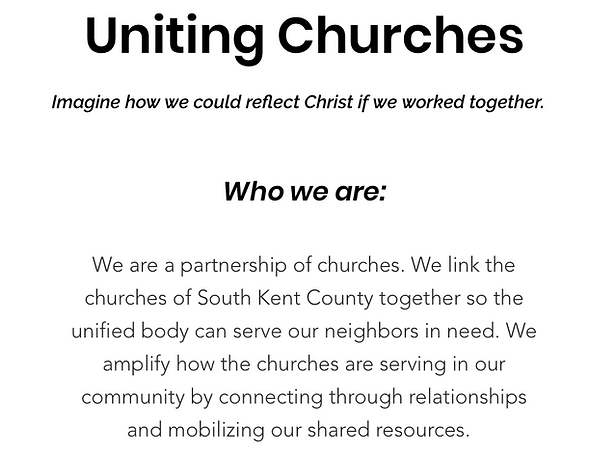 Uniting Churches

Imagine how we could reflect Christ if we worked together.

Who we are:

We are a partnership of churches. We link the churches of South Kent County together so the unified body can serve our neighbors in need. We amplify how the churches are serving in our community by connecting through relationships and mobilizing our shared resources.